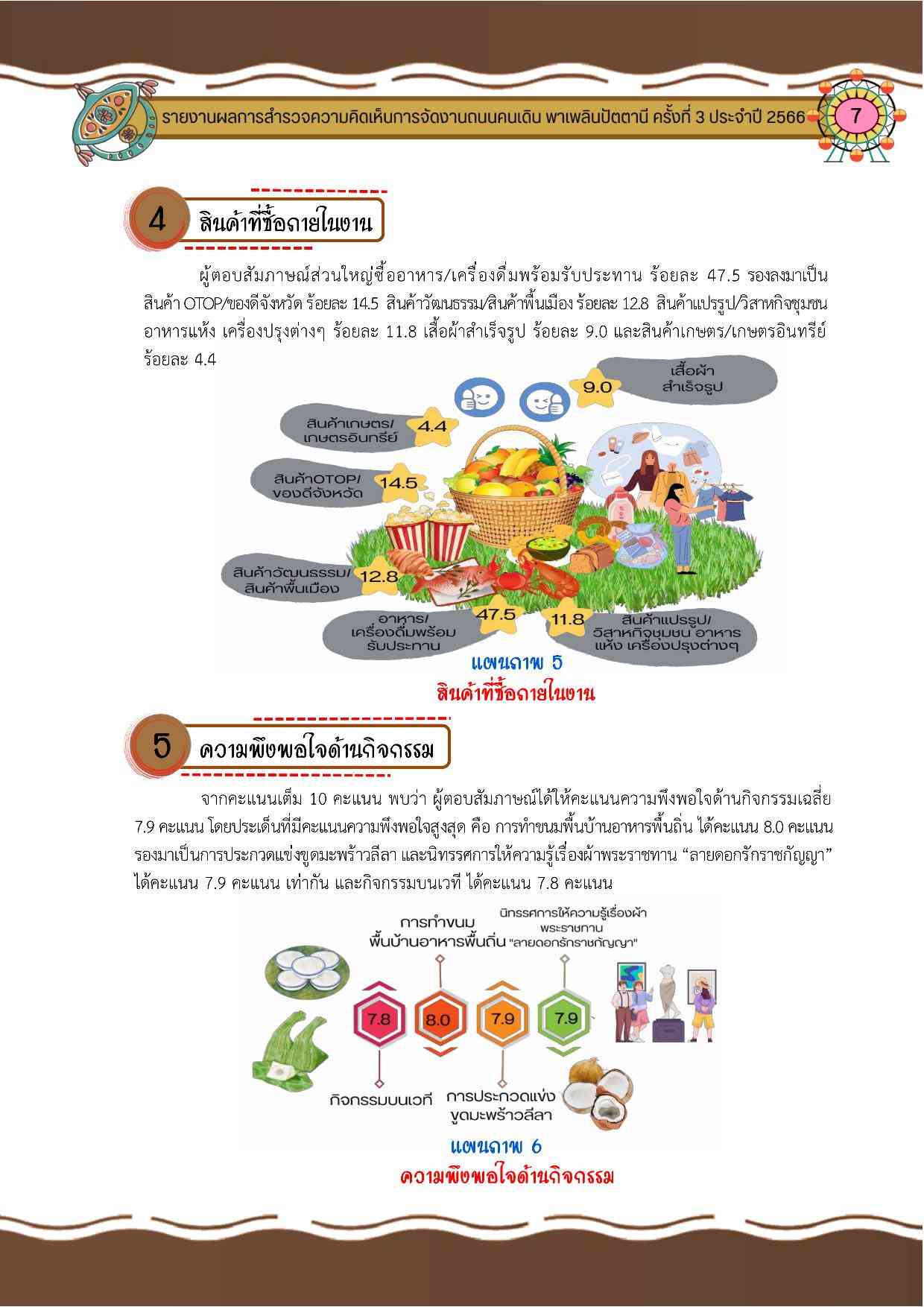 รายงานผลการสำรวจความคิดเห็นการจัดงานถนนคนเดิน พาเพลินปัตตานี ครั้งที่ 3 ประจำปี 2566 7

4 สินค้าที่ซื้อภายในงาน

ผู้ตอบสัมภาษณ์ส่วนใหญ่ซื้ออาหาร/เครื่องดื่มพร้อมรับประทาน ร้อยละ 47.5 รองลงมาเป็นสินค้า OTOP/ของดีจังหวัด ร้อยละ 14.5 สินค้าวัฒนธรรม/สินค้าพื้นเมือง ร้อยละ 12.8 สินค้าแปรรูป/วิสาหกิจชุมชน อาหารแห้ง เครื่องปรุงต่างๆ ร้อยละ 11.8 เสื้อผ้าสำเร็จรูป ร้อยละ 9.0 และสินค้าเกษตร/เกษตรอินทรีย์ ร้อยละ 4.4

เสื้อผ้า สำเร็จรูป 9.0
สินค้าเกษตร/ เกษตรอินทรีย์ 4.4
สินค้าOTOP/ ของดีจังหวัด 14.5
สินค้าวัฒนธรรม/ สินค้าพื้นเมือง 12.8
อาหาร/ เครื่องดื่มพร้อม รับประทาน 47.5
11.8 สินค้าแปรรูป/ วิสาหกิจชุมชน อาหาร แห้ง เครื่องปรุงต่างๆ

แผนภาพ 5
สินค้าที่ซื้อภายในงาน

5 ความพึงพอใจด้านกิจกรรม

จากคะแนนเต็ม 10 คะแนน พบว่า ผู้ตอบสัมภาษณ์ได้ให้คะแนนความพึงพอใจด้านกิจกรรมเฉลี่ย 7.9 คะแนน โดยประเด็นที่มีคะแนนความพึงพอใจสูงสุด คือ การทำขนมพื้นบ้านอาหารพื้นถิ่น ได้คะแนน 8.0 คะแนน รองมาเป็นการประกวดแข่งขูดมะพร้าวลีลา และนิทรรศการให้ความรู้เรื่องผ้าพระราชทาน “ลายดอกรักราชกัญญา” ได้คะแนน 7.9 คะแนน เท่ากัน และกิจกรรมบนเวที ได้คะแนน 7.8 คะแนน

การทำขนม พื้นบ้านอาหารพื้นถิ่น
นิทรรศการให้ความรู้เรื่องผ้า พระราชทาน "ลายดอกรักราชกัญญา"
7.8 8.0 7.9 7.9
กิจกรรมบนเวที
การประกวดแข่ง ขูดมะพร้าวลีลา

แผนภาพ 6
ความพึงพอใจด้านกิจกรรม